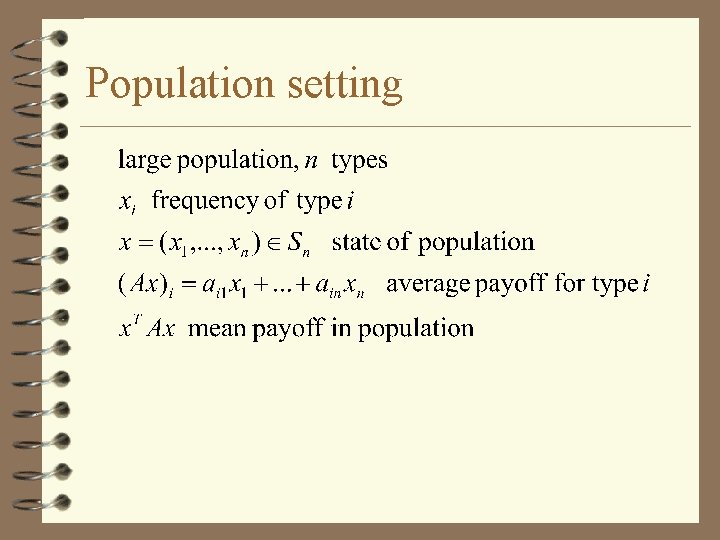 Population setting

large population, $n$ types

$x_i$ frequency of type $i$

$x = (x_1, ..., x_n) \in S_n$ state of population

$(Ax)_i = a_{i1}x_1 + ... + a_{in}x_n$ average payoff for type $i$

$x^T Ax$ mean payoff in population